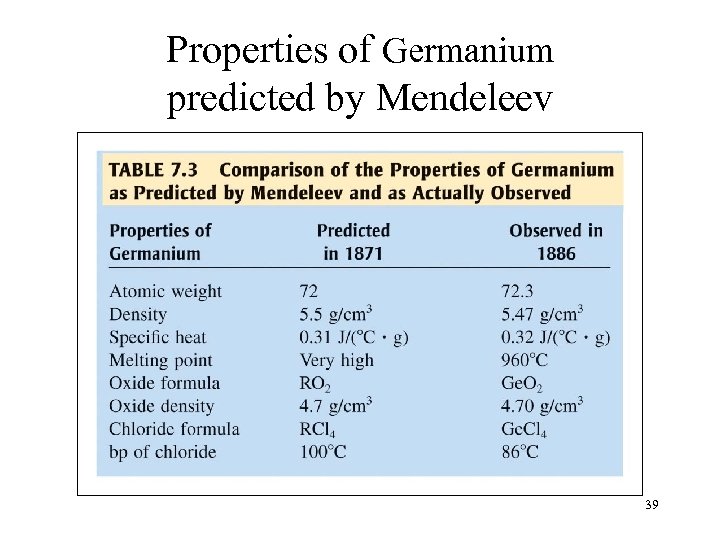 Properties of Germanium predicted by Mendeleev

TABLE 7.3 Comparison of the Properties of Germanium as Predicted by Mendeleev and as Actually Observed

| Properties of Germanium | Predicted in 1871 | Observed in 1886 |
|---|---|---|
| Atomic weight | 72 | 72.3 |
| Density | 5.5 g/cm$^3$ | 5.47 g/cm$^3$ |
| Specific heat | 0.31 J/(°C · g) | 0.32 J/(°C · g) |
| Melting point | Very high | 960°C |
| Oxide formula | $RO_2$ | $GeO_2$ |
| Oxide density | 4.7 g/cm$^3$ | 4.70 g/cm$^3$ |
| Chloride formula | $RCl_4$ | $GeCl_4$ |
| bp of chloride | 100°C | 86°C |

39